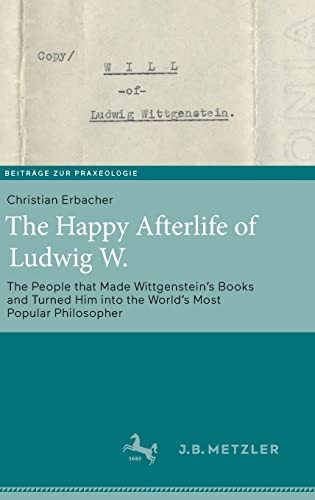 Copy/

W I L L
-of-
Ludwig Wittgenstein.

BEITRÄGE ZUR PRAXEOLOGIE

Christian Erbacher

The Happy Afterlife of Ludwig W.

The People that Made Wittgenstein's Books and Turned Him into the World's Most Popular Philosopher

1682

J.B. METZLER